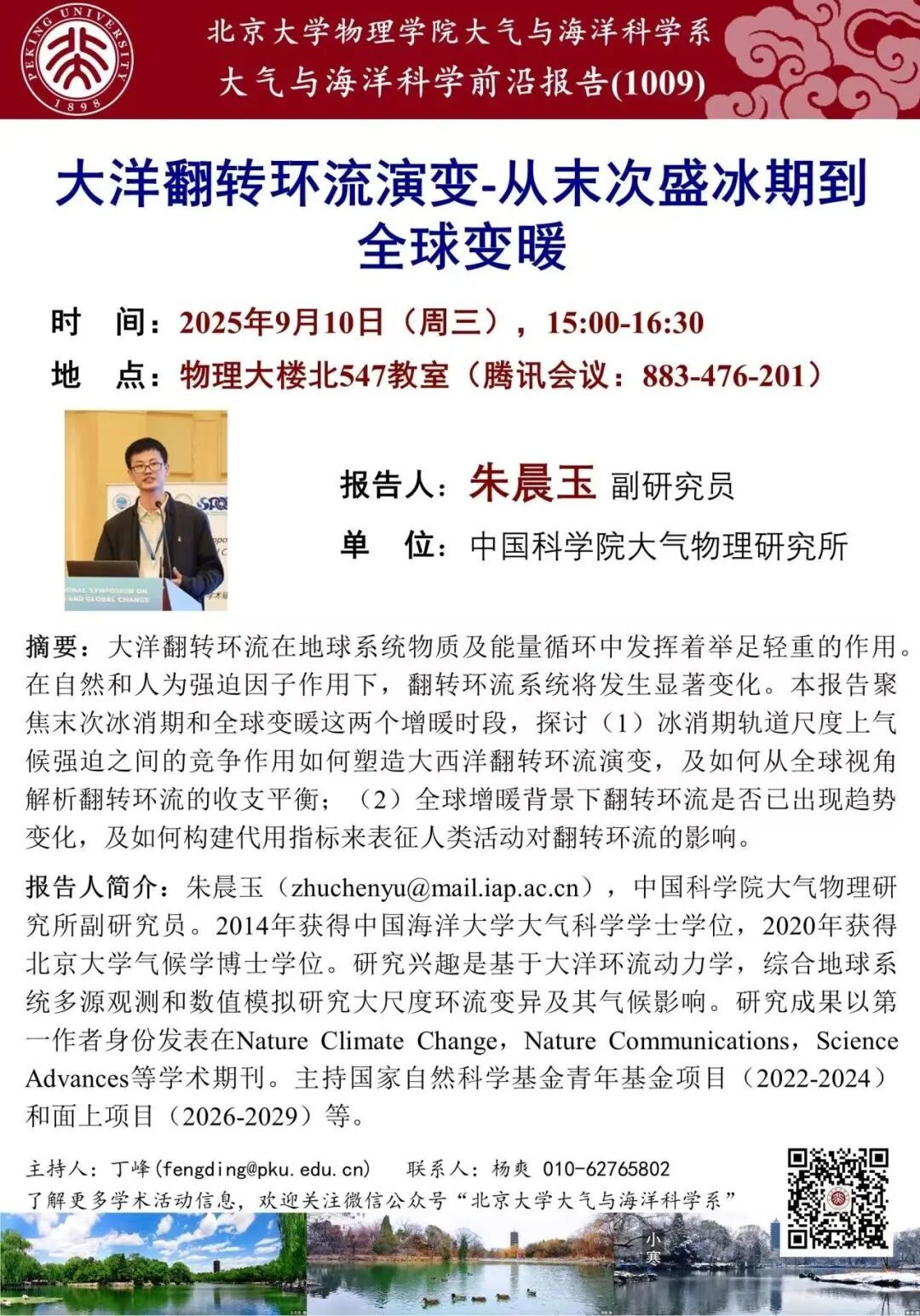 PEKING UNIVERSITY 1898

北京大学物理学院大气与海洋科学系
大气与海洋科学前沿报告(1009)

大洋翻转环流演变-从末次盛冰期到全球变暖

时　间：2025年9月10日（周三），15:00-16:30
地　点：物理大楼北547教室（腾讯会议：883-476-201）

报告人：朱晨玉 副研究员
单　位：中国科学院大气物理研究所

摘要：大洋翻转环流在地球系统物质及能量循环中发挥着举足轻重的作用。在自然和人为强迫因子作用下，翻转环流系统将发生显著变化。本报告聚焦末次冰消期和全球变暖这两个增暖时段，探讨（1）冰消期轨道尺度上气候强迫之间的竞争作用如何塑造大西洋翻转环流演变，及如何从全球视角解析翻转环流的收支平衡；（2）全球增暖背景下翻转环流是否已出现趋势变化，及如何构建代用指标来表征人类活动对翻转环流的影响。

报告人简介：朱晨玉（zhuchenyu@mail.iap.ac.cn），中国科学院大气物理研究所副研究员。2014年获得中国海洋大学大气科学学士学位，2020年获得北京大学气候学博士学位。研究兴趣是基于大洋环流动力学，综合地球系统多源观测和数值模拟研究大尺度环流变异及其气候影响。研究成果以第一作者身份发表在Nature Climate Change，Nature Communications，Science Advances等学术期刊。主持国家自然科学基金青年基金项目（2022-2024）和面上项目（2026-2029）等。

主持人：丁峰(fengding@pku.edu.cn)　联系人：杨爽 010-62765802
了解更多学术活动信息，欢迎关注微信公众号“北京大学大气与海洋科学系”

小寒